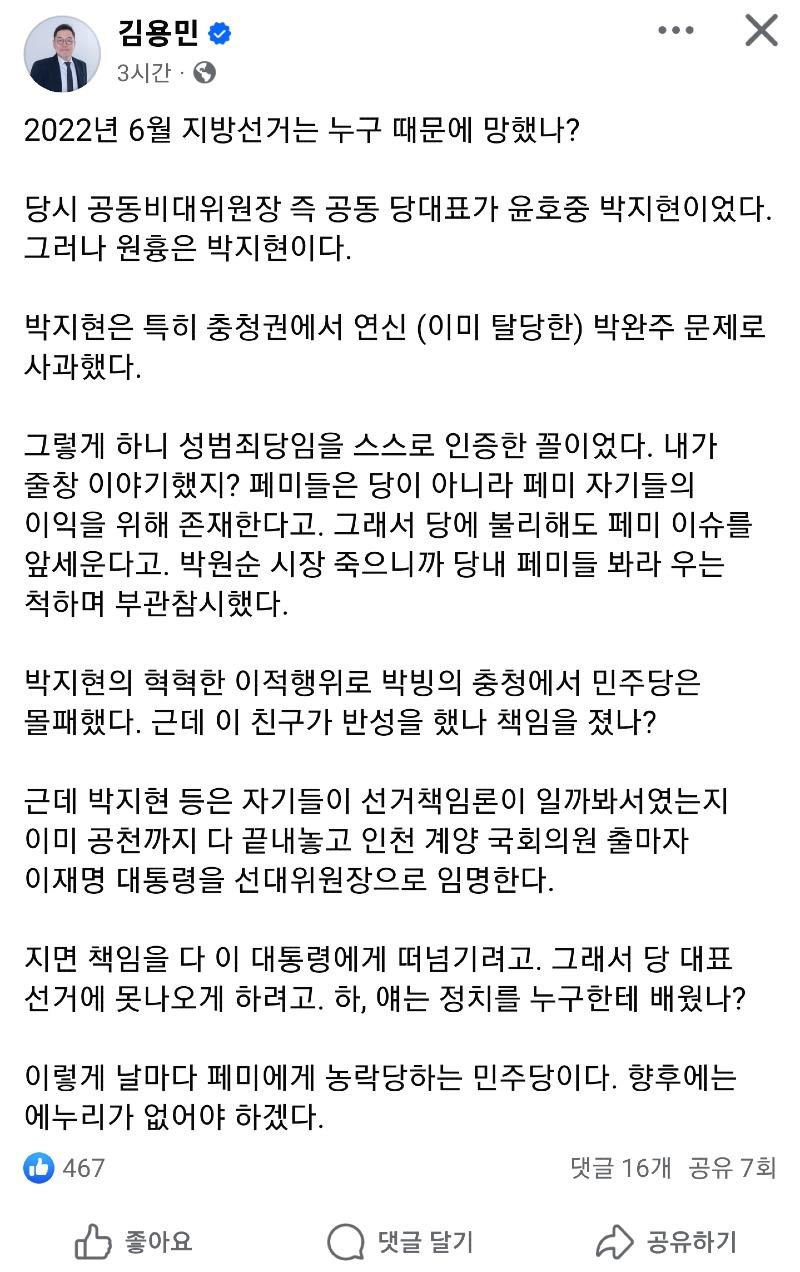 김용민
3시간 ·

2022년 6월 지방선거는 누구 때문에 망했나?

당시 공동비대위원장 즉 공동 당대표가 윤호중 박지현이었다. 그러나 원흉은 박지현이다.

박지현은 특히 충청권에서 연신 (이미 탈당한) 박완주 문제로 사과했다.

그렇게 하니 성범죄당임을 스스로 인증한 꼴이었다. 내가 줄창 이야기했지? 페미들은 당이 아니라 페미 자기들의 이익을 위해 존재한다고. 그래서 당에 불리해도 페미 이슈를 앞세운다고. 박원순 시장 죽으니까 당내 페미들 봐라 우는 척하며 부관참시했다.

박지현의 혁혁한 이적행위로 박빙의 충청에서 민주당은 몰패했다. 근데 이 친구가 반성을 했나 책임을 졌나?

근데 박지현 등은 자기들이 선거책임론이 일까봐서였는지 이미 공천까지 다 끝내놓고 인천 계양 국회의원 출마자 이재명 대통령을 선대위원장으로 임명한다.

지면 책임을 다 이 대통령에게 떠넘기려고. 그래서 당 대표 선거에 못나오게 하려고. 하, 얘는 정치를 누구한테 배웠나?

이렇게 날마다 페미에게 농락당하는 민주당이다. 향후에는 에누리가 없어야 하겠다.

467
댓글 16개 공유 7회

좋아요
댓글 달기
공유하기